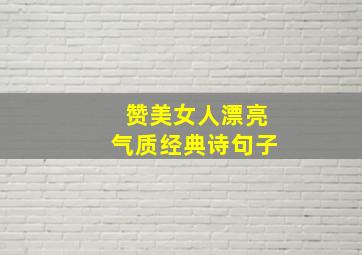 赞美女人漂亮
气质经典诗句子